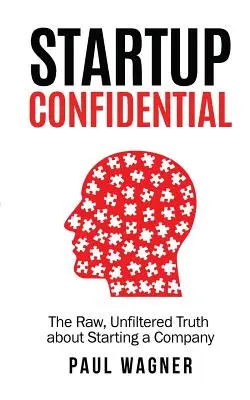 STARTUP
CONFIDENTIAL

The Raw, Unfiltered Truth about Starting a Company

PAUL WAGNER